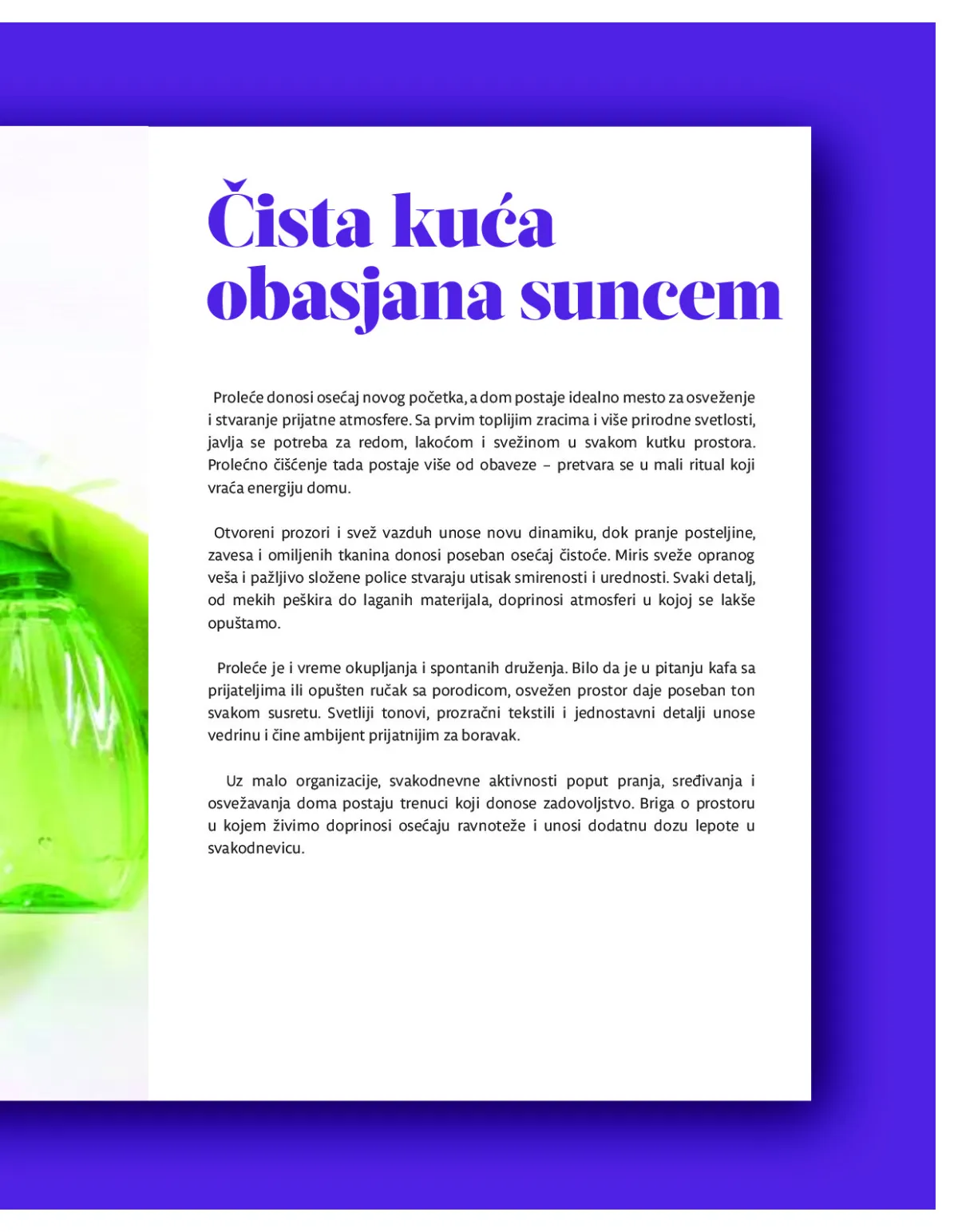 Čista kuća obasjana suncem

Proleće donosi osećaj novog početka, a dom postaje idealno mesto za osveženje i stvaranje prijatne atmosfere. Sa prvim toplijim zracima i više prirodne svetlosti, javlja se potreba za redom, lakoćom i svežinom u svakom kutku prostora. Prolećno čišćenje tada postaje više od obaveze – pretvara se u mali ritual koji vraća energiju domu.

Otvoreni prozori i svež vazduh unose novu dinamiku, dok pranje posteljine, zavesa i omiljenih tkanina donosi poseban osećaj čistoće. Miris sveže opranog veša i pažljivo složene police stvaraju utisak smirenosti i urednosti. Svaki detalj, od mekih peškira do laganih materijala, doprinosi atmosferi u kojoj se lakše opuštamo.

Proleće je i vreme okupljanja i spontanih druženja. Bilo da je u pitanju kafa sa prijateljima ili opušten ručak sa porodicom, osvežen prostor daje poseban ton svakom susretu. Svetliji tonovi, prozračni tekstili i jednostavni detalji unose vedrinu i čine ambijent prijatnijim za boravak.

Uz malo organizacije, svakodnevne aktivnosti poput pranja, sređivanja i osvežavanja doma postaju trenuci koji donose zadovoljstvo. Briga o prostoru u kojem živimo doprinosi osećaju ravnoteže i unosi dodatnu dozu lepote u svakodnevicu.